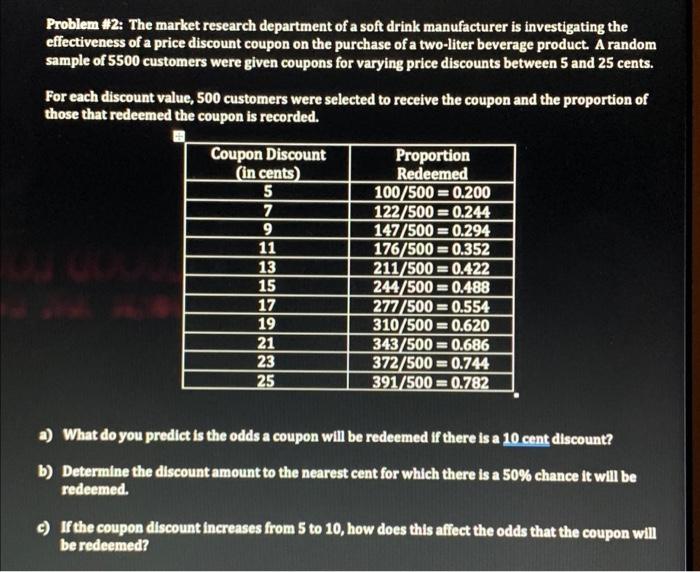 Problem #2: The market research department of a soft drink manufacturer is investigating the effectiveness of a price discount coupon on the purchase of a two-liter beverage product. A random sample of 5500 customers were given coupons for varying price discounts between 5 and 25 cents.

For each discount value, 500 customers were selected to receive the coupon and the proportion of those that redeemed the coupon is recorded.

| Coupon Discount (in cents) | Proportion Redeemed |
|---|---|
| 5 | 100/500 = 0.200 |
| 7 | 122/500 = 0.244 |
| 9 | 147/500 = 0.294 |
| 11 | 176/500 = 0.352 |
| 13 | 211/500 = 0.422 |
| 15 | 244/500 = 0.488 |
| 17 | 277/500 = 0.554 |
| 19 | 310/500 = 0.620 |
| 21 | 343/500 = 0.686 |
| 23 | 372/500 = 0.744 |
| 25 | 391/500 = 0.782 |

a) What do you predict is the odds a coupon will be redeemed if there is a 10 cent discount?

b) Determine the discount amount to the nearest cent for which there is a 50% chance it will be redeemed.

c) If the coupon discount increases from 5 to 10, how does this affect the odds that the coupon will be redeemed?